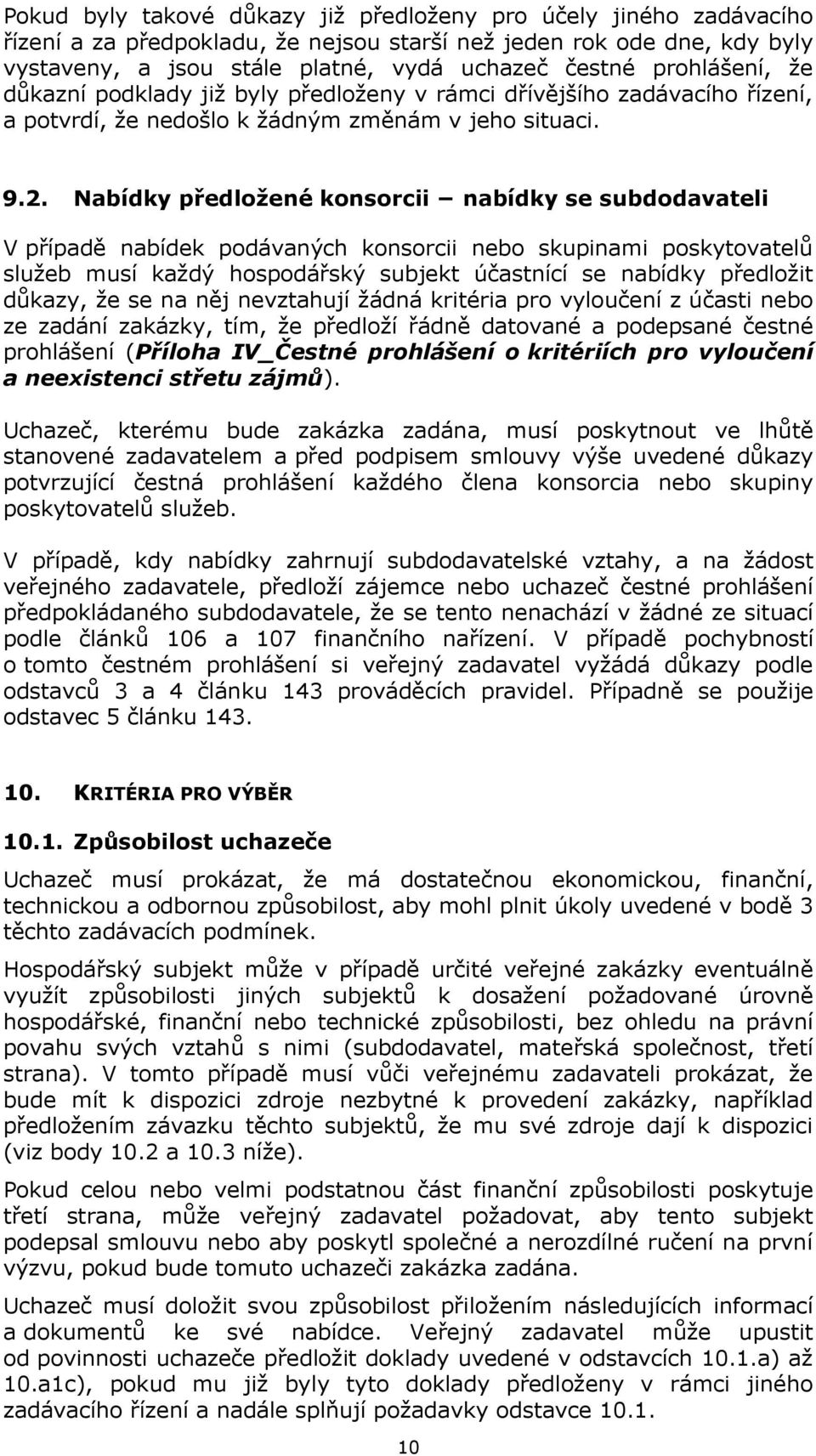 Pokud byly takové důkazy již předloženy pro účely jiného zadávacího řízení a za předpokladu, že nejsou starší než jeden rok ode dne, kdy byly vystaveny, a jsou stále platné, vydá uchazeč čestné prohlášení, že důkazní podklady již byly předloženy v rámci dřívějšího zadávacího řízení, a potvrdí, že nedošlo k žádným změnám v jeho situaci.

9.2. Nabídky předložené konsorcii – nabídky se subdodavateli

V případě nabídek podávaných konsorcii nebo skupinami poskytovatelů služeb musí každý hospodářský subjekt účastnící se nabídky předložit důkazy, že se na něj nevztahují žádná kritéria pro vyloučení z účasti nebo ze zadání zakázky, tím, že předloží řádně datované a podepsané čestné prohlášení (Příloha IV_Čestné prohlášení o kritériích pro vyloučení a neexistenci střetu zájmů).

Uchazeč, kterému bude zakázka zadána, musí poskytnout ve lhůtě stanovené zadavatelem a před podpisem smlouvy výše uvedené důkazy potvrzující čestná prohlášení každého člena konsorcia nebo skupiny poskytovatelů služeb.

V případě, kdy nabídky zahrnují subdodavatelské vztahy, a na žádost veřejného zadavatele, předloží zájemce nebo uchazeč čestné prohlášení předpokládaného subdodavatele, že se tento nenachází v žádné ze situací podle článků 106 a 107 finančního nařízení. V případě pochybností o tomto čestném prohlášení si veřejný zadavatel vyžádá důkazy podle odstavců 3 a 4 článku 143 prováděcích pravidel. Případně se použije odstavec 5 článku 143.

10. KRITÉRIA PRO VÝBĚR

10.1. Způsobilost uchazeče

Uchazeč musí prokázat, že má dostatečnou ekonomickou, finanční, technickou a odbornou způsobilost, aby mohl plnit úkoly uvedené v bodě 3 těchto zadávacích podmínek.

Hospodářský subjekt může v případě určité veřejné zakázky eventuálně využít způsobilosti jiných subjektů k dosažení požadované úrovně hospodářské, finanční nebo technické způsobilosti, bez ohledu na právní povahu svých vztahů s nimi (subdodavatel, mateřská společnost, třetí strana). V tomto případě musí vůči veřejnému zadavateli prokázat, že bude mít k dispozici zdroje nezbytné k provedení zakázky, například předložením závazku těchto subjektů, že mu své zdroje dají k dispozici (viz body 10.2 a 10.3 níže).

Pokud celou nebo velmi podstatnou část finanční způsobilosti poskytuje třetí strana, může veřejný zadavatel požadovat, aby tento subjekt podepsal smlouvu nebo aby poskytl společné a nerozdílné ručení na první výzvu, pokud bude tomuto uchazeči zakázka zadána.

Uchazeč musí doložit svou způsobilost přiložením následujících informací a dokumentů ke své nabídce. Veřejný zadavatel může upustit od povinnosti uchazeče předložit doklady uvedené v odstavcích 10.1.a) až 10.a1c), pokud mu již byly tyto doklady předloženy v rámci jiného zadávacího řízení a nadále splňují požadavky odstavce 10.1.

10